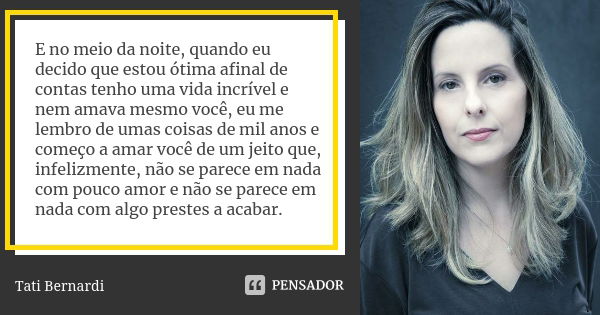 E no meio da noite, quando eu decido que estou ótima afinal de contas tenho uma vida incrível e nem amava mesmo você, eu me lembro de umas coisas de mil anos e começo a amar você de um jeito que, infelizmente, não se parece em nada com pouco amor e não se parece em nada com algo prestes a acabar.

Tati Bernardi

PENSADOR